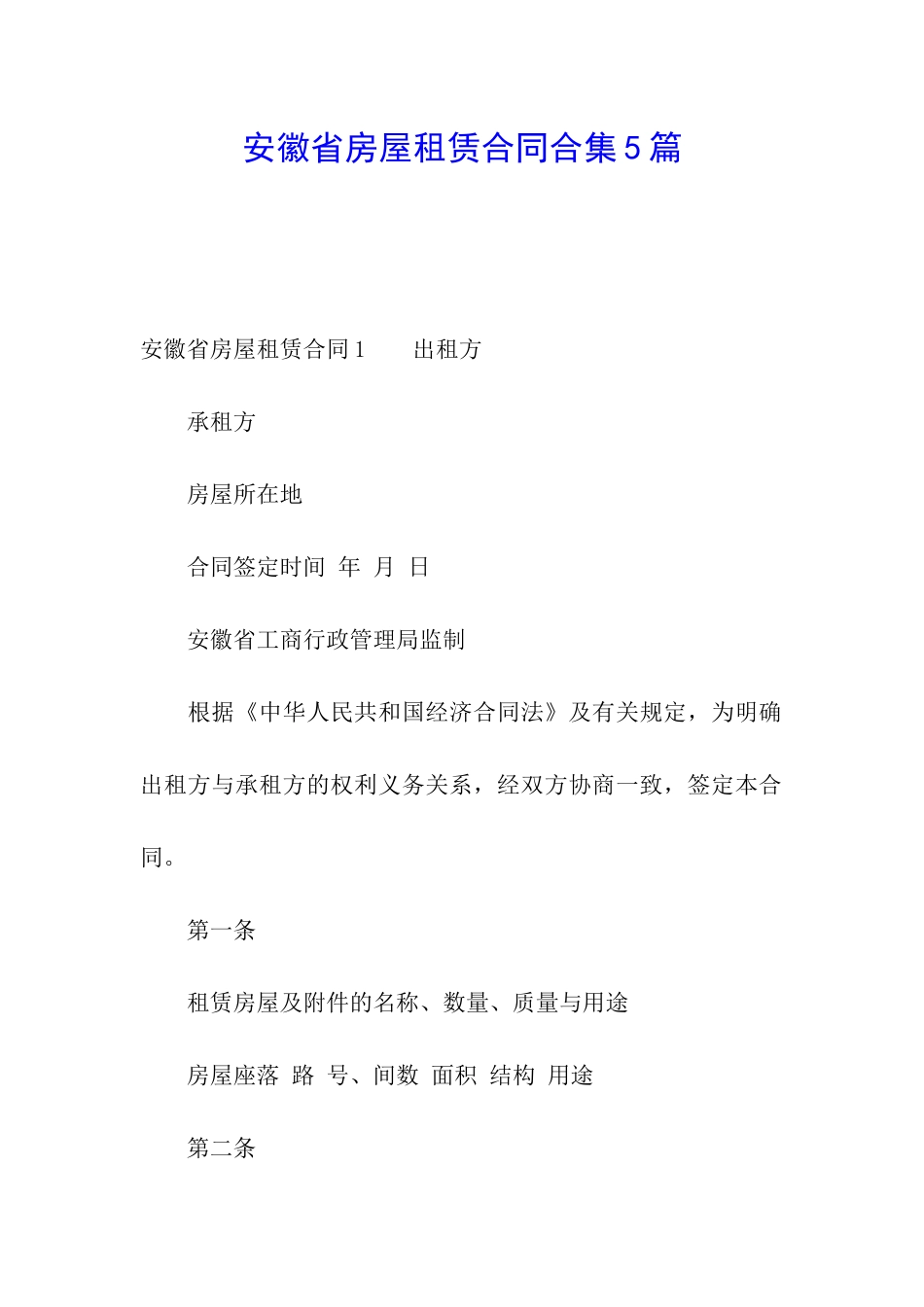 安徽省房屋租赁合同合集5篇

安徽省房屋租赁合同1　　出租方

承租方

房屋所在地

合同签定时间　年　月　日

安徽省工商行政管理局监制

根据《中华人民共和国经济合同法》及有关规定，为明确出租方与承租方的权利义务关系，经双方协商一致，签定本合同。

第一条

租赁房屋及附件的名称、数量、质量与用途

房屋座落　路　号、间数　面积　结构　用途

第二条